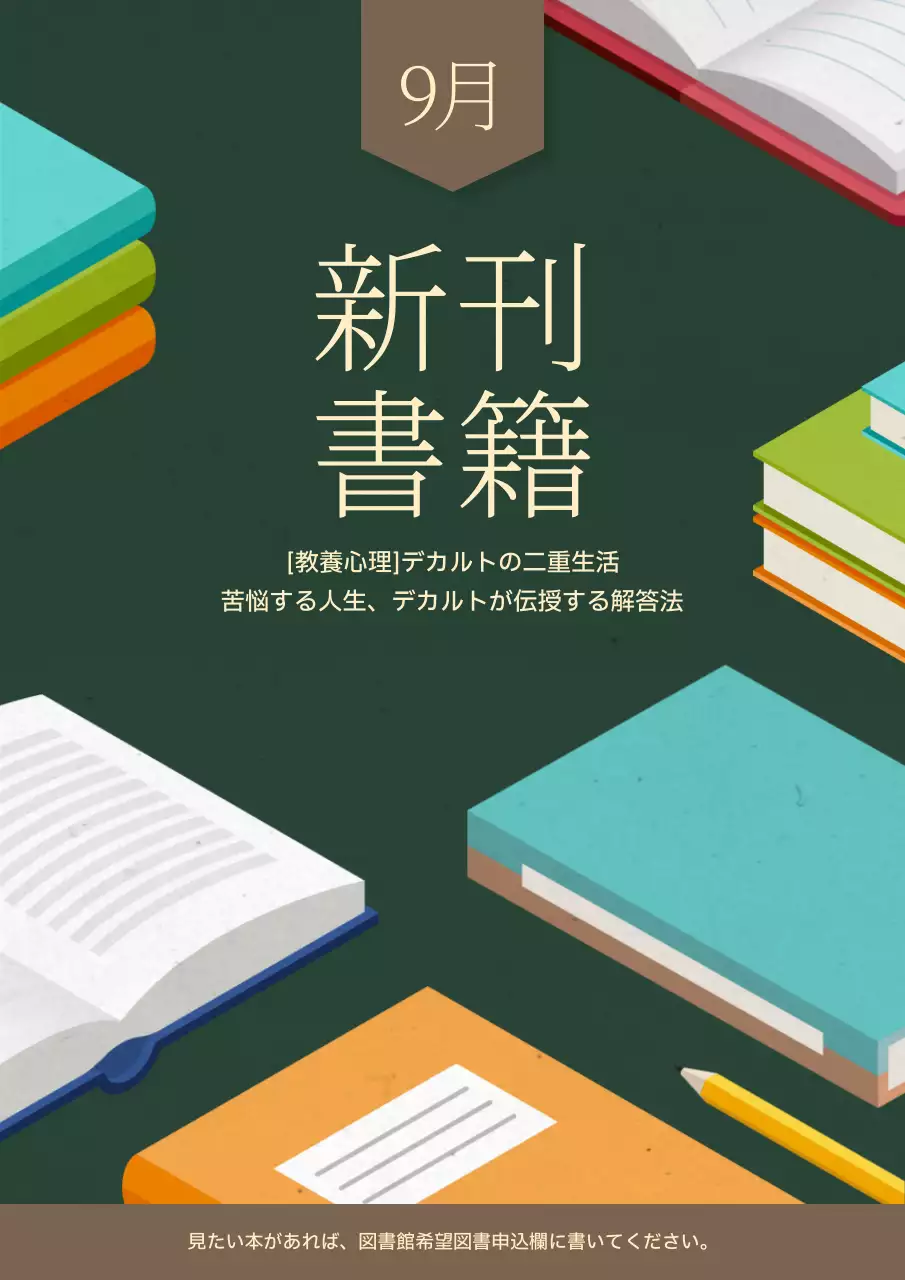 9月

新刊
書籍

[教養心理]デカルトの二重生活
苦悩する人生、デカルトが伝授する解答法

見たい本があれば、図書館希望図書申込欄に書いてください。